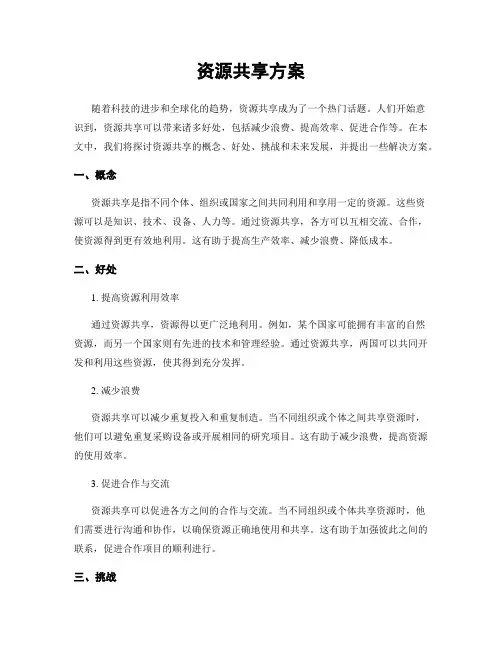 资源共享方案

随着科技的进步和全球化的趋势，资源共享成为了一个热门话题。人们开始意识到，资源共享可以带来诸多好处，包括减少浪费、提高效率、促进合作等。在本文中，我们将探讨资源共享的概念、好处、挑战和未来发展，并提出一些解决方案。

一、概念

资源共享是指不同个体、组织或国家之间共同利用和享用一定的资源。这些资源可以是知识、技术、设备、人力等。通过资源共享，各方可以互相交流、合作，使资源得到更有效地利用。这有助于提高生产效率、减少浪费、降低成本。

二、好处

1. 提高资源利用效率

通过资源共享，资源得以更广泛地利用。例如，某个国家可能拥有丰富的自然资源，而另一个国家则有先进的技术和管理经验。通过资源共享，两国可以共同开发和利用这些资源，使其得到充分发挥。

2. 减少浪费

资源共享可以减少重复投入和重复制造。当不同组织或个体之间共享资源时，他们可以避免重复采购设备或开展相同的研究项目。这有助于减少浪费，提高资源的使用效率。

3. 促进合作与交流

资源共享可以促进各方之间的合作与交流。当不同组织或个体共享资源时，他们需要进行沟通和协作，以确保资源正确地使用和共享。这有助于加强彼此之间的联系，促进合作项目的顺利进行。

三、挑战